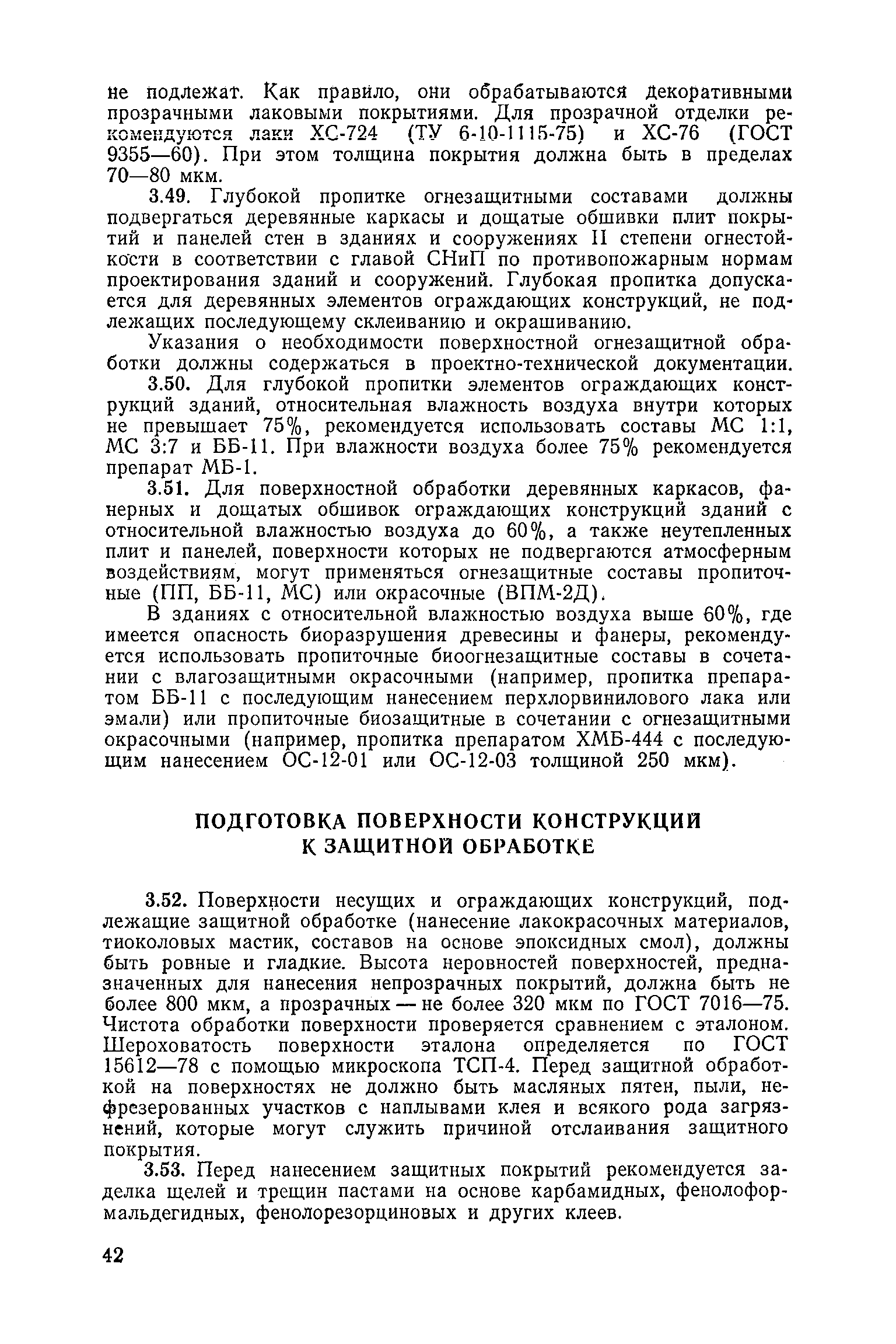 не подлежат. Как правило, они обрабатываются декоративными прозрачными лаковыми покрытиями. Для прозрачной отделки рекомендуются лаки ХС-724 (ТУ 6-10-1115-75) и ХС-76 (ГОСТ 9355—60). При этом толщина покрытия должна быть в пределах 70—80 мкм.

3.49. Глубокой пропитке огнезащитными составами должны подвергаться деревянные каркасы и дощатые обшивки плит покрытий и панелей стен в зданиях и сооружениях II степени огнестойкости в соответствии с главой СНиП по противопожарным нормам проектирования зданий и сооружений. Глубокая пропитка допускается для деревянных элементов ограждающих конструкций, не подлежащих последующему склеиванию и окрашиванию.

Указания о необходимости поверхностной огнезащитной обработки должны содержаться в проектно-технической документации.

3.50. Для глубокой пропитки элементов ограждающих конструкций зданий, относительная влажность воздуха внутри которых не превышает 75%, рекомендуется использовать составы МС 1:1, МС 3:7 и ББ-11. При влажности воздуха более 75% рекомендуется препарат МБ-1.

3.51. Для поверхностной обработки деревянных каркасов, фанерных и дощатых обшивок ограждающих конструкций зданий с относительной влажностью воздуха до 60%, а также неутепленных плит и панелей, поверхности которых не подвергаются атмосферным воздействиям, могут применяться огнезащитные составы пропиточные (ПП, ББ-11, МС) или окрасочные (ВПМ-2Д).

В зданиях с относительной влажностью воздуха выше 60%, где имеется опасность биоразрушения древесины и фанеры, рекомендуется использовать пропиточные биоогнезащитные составы в сочетании с влагозащитными окрасочными (например, пропитка препаратом ББ-11 с последующим нанесением перхлорвинилового лака или эмали) или пропиточные биозащитные в сочетании с огнезащитными окрасочными (например, пропитка препаратом ХМБ-444 с последующим нанесением ОС-12-01 или ОС-12-03 толщиной 250 мкм).

ПОДГОТОВКА ПОВЕРХНОСТИ КОНСТРУКЦИЙ К ЗАЩИТНОЙ ОБРАБОТКЕ

3.52. Поверхности несущих и ограждающих конструкций, подлежащие защитной обработке (нанесение лакокрасочных материалов, тиоколовых мастик, составов на основе эпоксидных смол), должны быть ровные и гладкие. Высота неровностей поверхностей, предназначенных для нанесения непрозрачных покрытий, должна быть не более 800 мкм, а прозрачных — не более 320 мкм по ГОСТ 7016—75. Чистота обработки поверхности проверяется сравнением с эталоном. Шероховатость поверхности эталона определяется по ГОСТ 15612—78 с помощью микроскопа ТСП-4. Перед защитной обработкой на поверхностях не должно быть масляных пятен, пыли, нефрезерованных участков с наплывами клея и всякого рода загрязнений, которые могут служить причиной отслаивания защитного покрытия.

3.53. Перед нанесением защитных покрытий рекомендуется заделка щелей и трещин пастами на основе карбамидных, фенолоформальдегидных, фенолорезорциновых и других клеев.

42